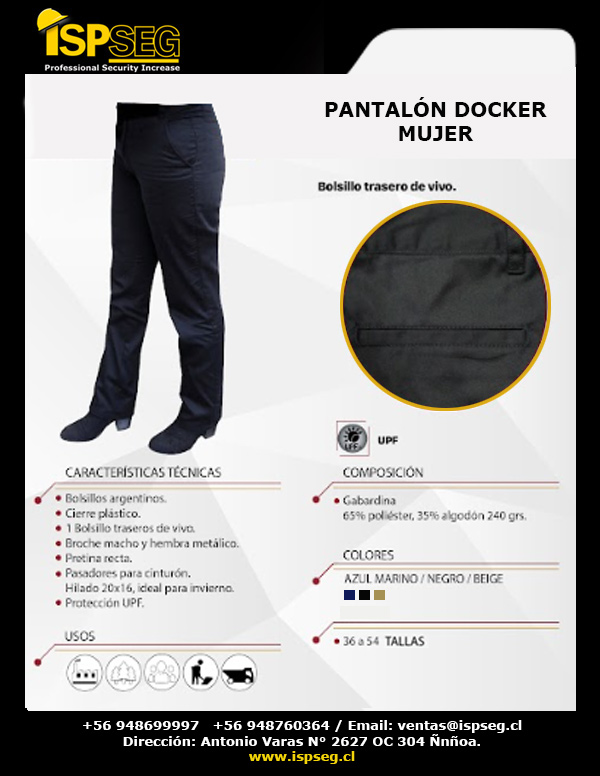 ISPSEG
Professional Security Increase

PANTALÓN DOCKER MUJER

Bolsillo trasero de vivo.

UPF

UPF

CARACTERÍSTICAS TÉCNICAS

• Bolsillos argentinos.
• Cierre plástico.
• 1 Bolsillo traseros de vivo.
• Broche macho y hembra metálico.
• Pretina recta.
• Pasadores para cinturón. Hilado 20x16, ideal para invierno.
• Protección UPF.

USOS

COMPOSICIÓN

• Gabardina
65% poliéster, 35% algodón 240 grs.

COLORES

AZUL MARINO / NEGRO / BEIGE

• 36 a 54 TALLAS

+56 948699997 +56 948760364 / Email: ventas@ispseg.cl
Dirección: Antonio Varas N° 2627 OC 304 Ñnñoa.
www.ispseg.cl